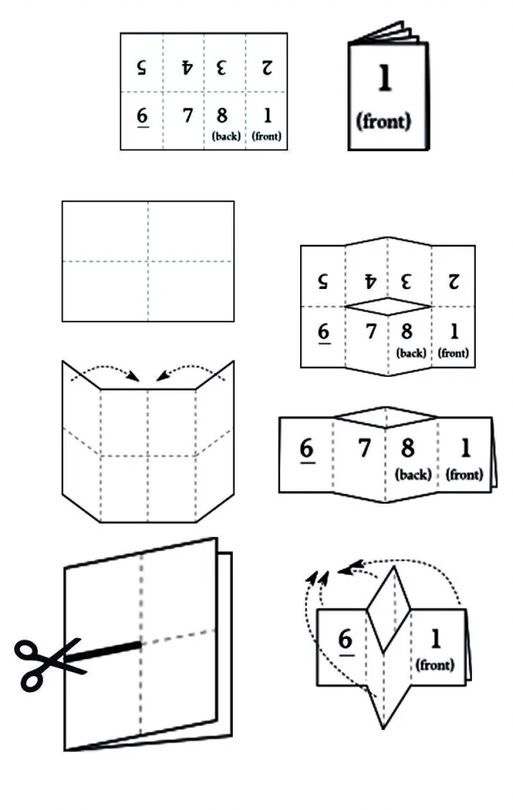 5 4 3 2
6 7 8 (back) 1 (front)

1 (front)

5 4 3 2
6 7 8 (back) 1 (front)

6 7 8 (back) 1 (front)

6 1 (front)